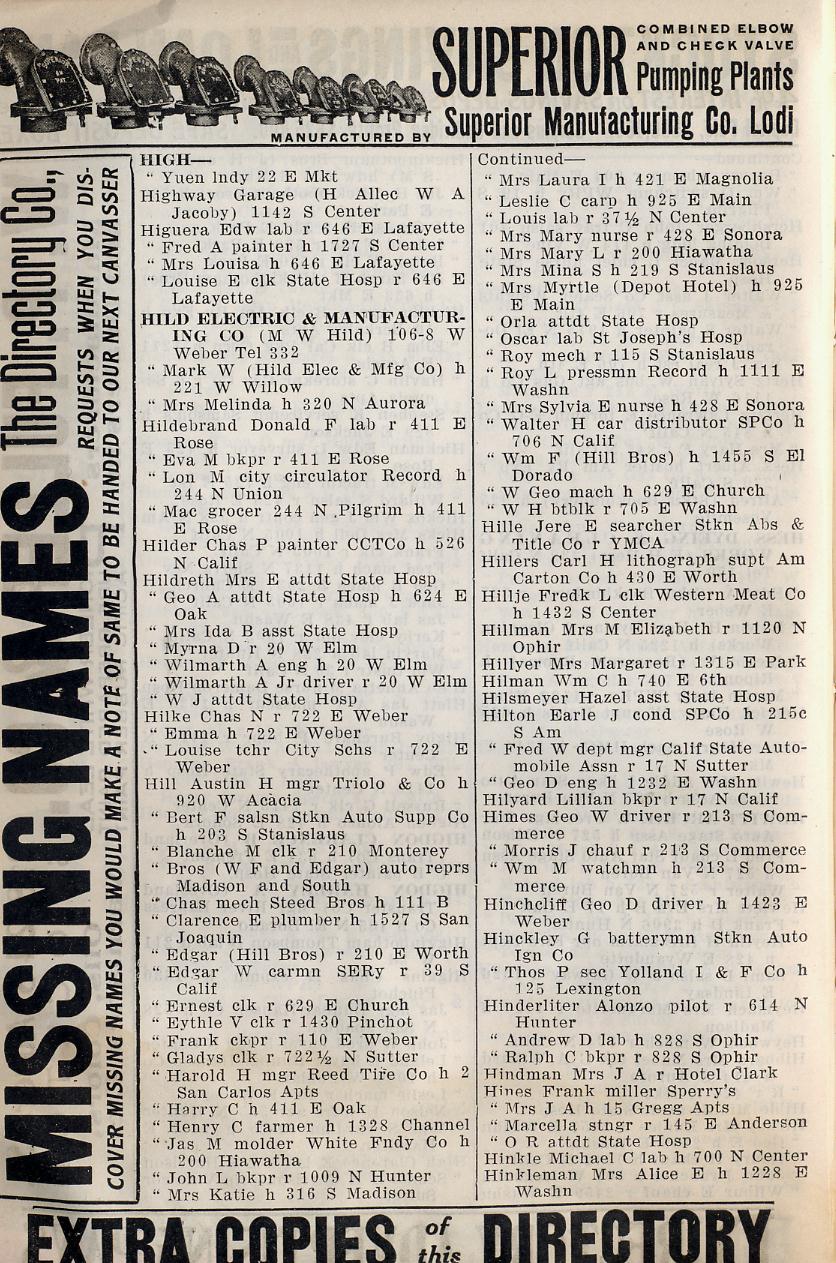 SUPERIOR COMBINED ELBOW AND CHECK VALVE Pumping Plants
MANUFACTURED BY Superior Manufacturing Co. Lodi

MISSING NAMES The Directory Co., REQUESTS WHEN YOU DISCOVER MISSING NAMES YOU WOULD MAKE A NOTE OF SAME TO BE HANDED TO OUR NEXT CANVASSER

HIGH—
" Yuen lndy 22 E Mkt
Highway Garage (H Allec W A Jacoby) 1142 S Center
Higuera Edw lab r 646 E Lafayette
" Fred A painter h 1727 S Center
" Mrs Louisa h 646 E Lafayette
" Louise E clk State Hosp r 646 E Lafayette
HILD ELECTRIC & MANUFACTURING CO (M W Hild) 106-8 W Weber Tel 332
" Mark W (Hild Elec & Mfg Co) h 221 W Willow
" Mrs Melinda h 320 N Aurora
Hildebrand Donald F lab r 411 E Rose
" Eva M bkpr r 411 E Rose
" Lon M city circulator Record h 244 N Union
" Mac grocer 244 N Pilgrim h 411 E Rose
Hilder Chas P painter CCTCo h 526 N Calif
Hildreth Mrs E attdt State Hosp
" Geo A attdt State Hosp h 624 E Oak
" Mrs Ida B asst State Hosp
" Myrna D r 20 W Elm
" Wilmarth A eng h 20 W Elm
" Wilmarth A Jr driver r 20 W Elm
" W J attdt State Hosp
Hilke Chas N r 722 E Weber
" Emma h 722 E Weber
" Louise tchr City Schs r 722 E Weber
Hill Austin H mgr Triolo & Co h 920 W Acacia
" Bert F salsn Stkn Auto Supp Co h 203 S Stanislaus
" Blanche M clk r 210 Monterey
" Bros (W F and Edgar) auto reprs Madison and South
" Chas mech Steed Bros h 111 B
" Clarence E plumber h 1527 S San Joaquin
" Edgar (Hill Bros) r 210 E Worth
" Edgar W carmn SERy r 39 S Calif
" Ernest clk r 629 E Church
" Eythle V clk r 1430 Pinchot
" Frank ckpr r 110 E Weber
" Gladys clk r 722½ N Sutter
" Harold H mgr Reed Tire Co h 2 San Carlos Apts
" Harry C h 411 E Oak
" Henry C farmer h 1328 Channel
" Jas M molder White Fndy Co h 200 Hiawatha
" John L bkpr r 1009 N Hunter
" Mrs Katie h 316 S Madison

Continued—
" Mrs Laura I h 421 E Magnolia
" Leslie C carp h 925 E Main
" Louis lab r 37½ N Center
" Mrs Mary nurse r 428 E Sonora
" Mrs Mary L r 200 Hiawatha
" Mrs Mina S h 219 S Stanislaus
" Mrs Myrtle (Depot Hotel) h 925 E Main
" Orla attdt State Hosp
" Oscar lab St Joseph's Hosp
" Roy mech r 115 S Stanislaus
" Roy L pressmn Record h 1111 E Washn
" Mrs Sylvia E nurse h 428 E Sonora
" Walter H car distributor SPCo h 706 N Calif
" Wm F (Hill Bros) h 1455 S El Dorado
" W Geo mach h 629 E Church
" W H btblk r 705 E Washn
Hille Jere E searcher Stkn Abs & Title Co r YMCA
Hillers Carl H lithograph supt Am Carton Co h 430 E Worth
Hillje Fredk L clk Western Meat Co h 1432 S Center
Hillman Mrs M Elizabeth r 1120 N Ophir
Hillyer Mrs Margaret r 1315 E Park
Hilman Wm C h 740 E 6th
Hilsmeyer Hazel asst State Hosp
Hilton Earle J cond SPCo h 215c S Am
" Fred W dept mgr Calif State Automobile Assn r 17 N Sutter
" Geo D eng h 1232 E Washn
Hilyard Lillian bkpr r 17 N Calif
Himes Geo W driver r 213 S Commerce
" Morris J chauf r 213 S Commerce
" Wm M watchmn h 213 S Commerce
Hinchcliff Geo D driver h 1423 E Weber
Hinckley G batterymn Stkn Auto Ign Co
" Thos P sec Yolland I & F Co h 125 Lexington
Hinderliter Alonzo pilot r 614 N Hunter
" Andrew D lab h 828 S Ophir
" Ralph C bkpr r 828 S Ophir
Hindman Mrs J A r Hotel Clark
Hines Frank miller Sperry's
" Mrs J A h 15 Gregg Apts
" Marcella stngr r 145 E Anderson
" O R attdt State Hosp
Hinkle Michael C lab h 700 N Center
Hinkleman Mrs Alice E h 1228 E Washn

EXTRA COPIES of this DIRECTORY